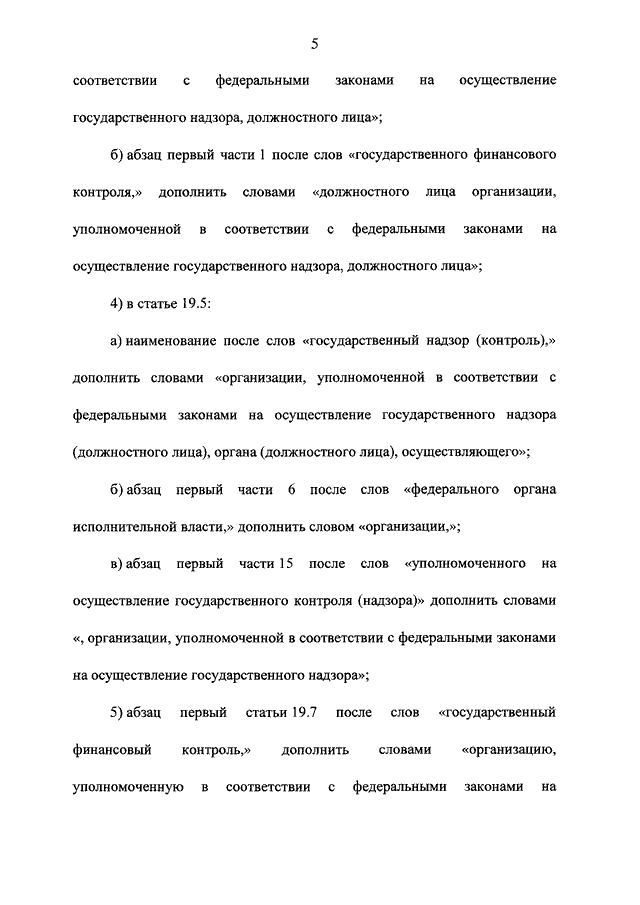 5

соответствии с федеральными законами на осуществление государственного надзора, должностного лица»;

б) абзац первый части 1 после слов «государственного финансового контроля,» дополнить словами «должностного лица организации, уполномоченной в соответствии с федеральными законами на осуществление государственного надзора, должностного лица»;

4) в статье 19.5:

а) наименование после слов «государственный надзор (контроль),» дополнить словами «организации, уполномоченной в соответствии с федеральными законами на осуществление государственного надзора (должностного лица), органа (должностного лица), осуществляющего»;

б) абзац первый части 6 после слов «федерального органа исполнительной власти,» дополнить словом «организации,»;

в) абзац первый части 15 после слов «уполномоченного на осуществление государственного контроля (надзора)» дополнить словами «, организации, уполномоченной в соответствии с федеральными законами на осуществление государственного надзора»;

5) абзац первый статьи 19.7 после слов «государственный финансовый контроль,» дополнить словами «организацию, уполномоченную в соответствии с федеральными законами на